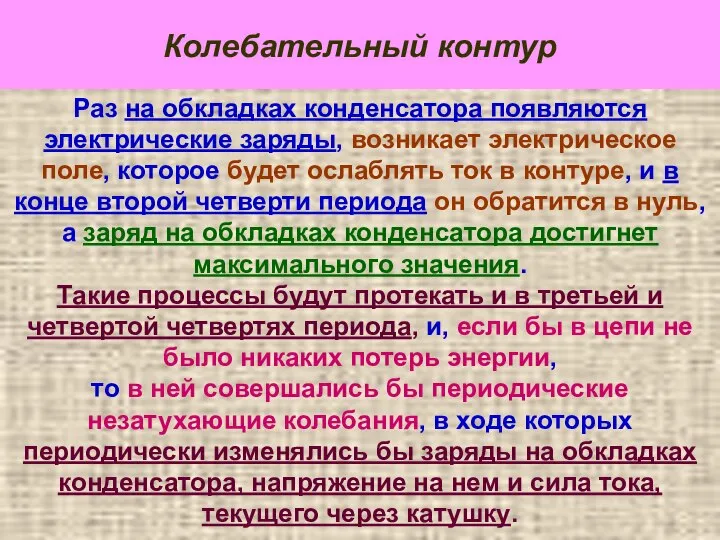 Колебательный контур

Раз на обкладках конденсатора появляются электрические заряды, возникает электрическое поле, которое будет ослаблять ток в контуре, и в конце второй четверти периода он обратится в нуль, а заряд на обкладках конденсатора достигнет максимального значения.
Такие процессы будут протекать и в третьей и четвертой четвертях периода, и, если бы в цепи не было никаких потерь энергии,
то в ней совершались бы периодические незатухающие колебания, в ходе которых периодически изменялись бы заряды на обкладках конденсатора, напряжение на нем и сила тока, текущего через катушку.